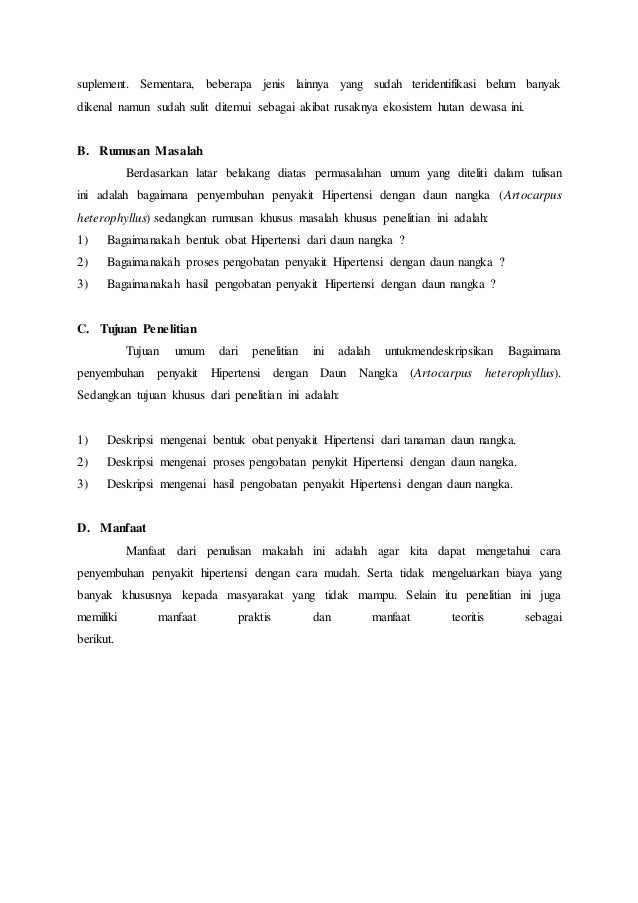 suplement. Sementara, beberapa jenis lainnya yang sudah teridentifikasi belum banyak dikenal namun sudah sulit ditemui sebagai akibat rusaknya ekosistem hutan dewasa ini.

B. Rumusan Masalah

Berdasarkan latar belakang diatas permasalahan umum yang diteliti dalam tulisan ini adalah bagaimana penyembuhan penyakit Hipertensi dengan daun nangka (Artocarpus heterophyllus) sedangkan rumusan khusus masalah khusus penelitian ini adalah:

1) Bagaimanakah bentuk obat Hipertensi dari daun nangka ?
2) Bagaimanakah proses pengobatan penyakit Hipertensi dengan daun nangka ?
3) Bagaimanakah hasil pengobatan penyakit Hipertensi dengan daun nangka ?

C. Tujuan Penelitian

Tujuan umum dari penelitian ini adalah untukmendeskripsikan Bagaimana penyembuhan penyakit Hipertensi dengan Daun Nangka (Artocarpus heterophyllus). Sedangkan tujuan khusus dari penelitian ini adalah:

1) Deskripsi mengenai bentuk obat penyakit Hipertensi dari tanaman daun nangka.
2) Deskripsi mengenai proses pengobatan penykit Hipertensi dengan daun nangka.
3) Deskripsi mengenai hasil pengobatan penyakit Hipertensi dengan daun nangka.

D. Manfaat

Manfaat dari penulisan makalah ini adalah agar kita dapat mengetahui cara penyembuhan penyakit hipertensi dengan cara mudah. Serta tidak mengeluarkan biaya yang banyak khususnya kepada masyarakat yang tidak mampu. Selain itu penelitian ini juga memiliki manfaat praktis dan manfaat teoritis sebagai berikut.